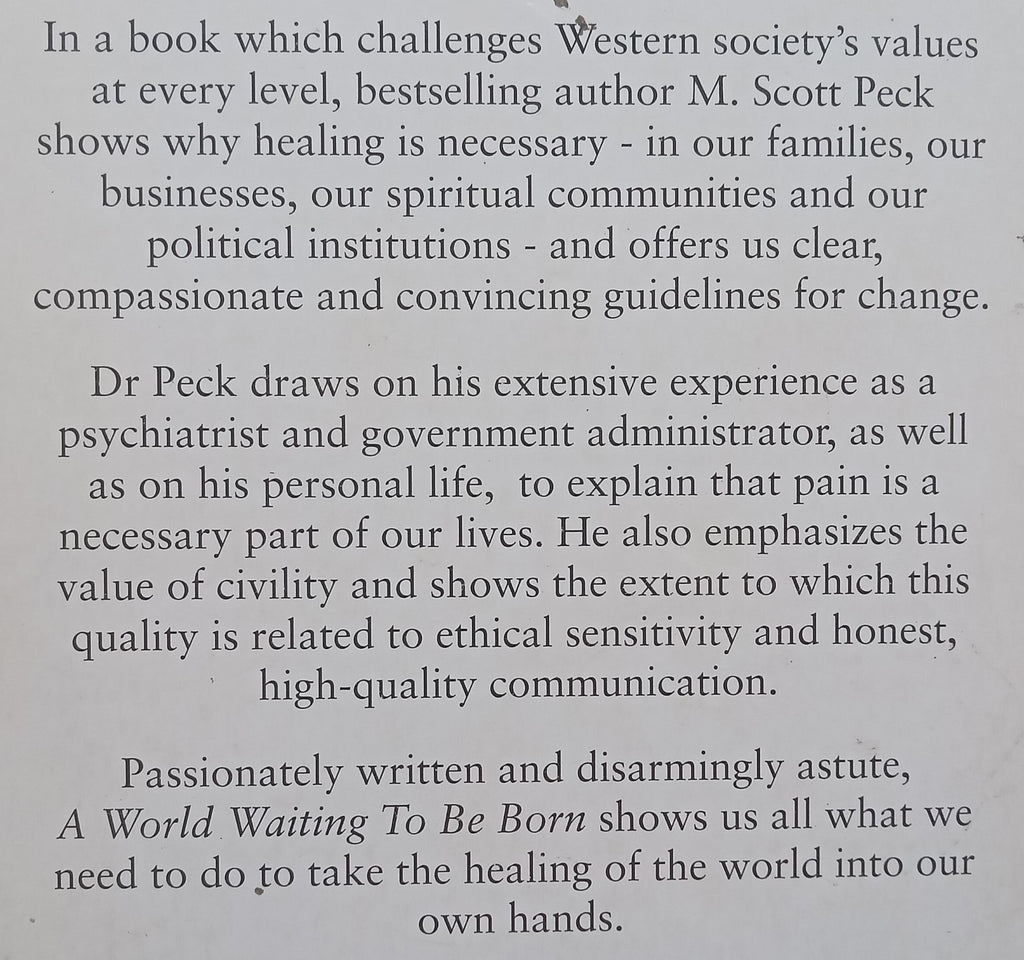 In a book which challenges Western society's values at every level, bestselling author M. Scott Peck shows why healing is necessary - in our families, our businesses, our spiritual communities and our political institutions - and offers us clear, compassionate and convincing guidelines for change.

Dr Peck draws on his extensive experience as a psychiatrist and government administrator, as well as on his personal life, to explain that pain is a necessary part of our lives. He also emphasizes the value of civility and shows the extent to which this quality is related to ethical sensitivity and honest, high-quality communication.

Passionately written and disarmingly astute, A World Waiting To Be Born shows us all what we need to do to take the healing of the world into our own hands.